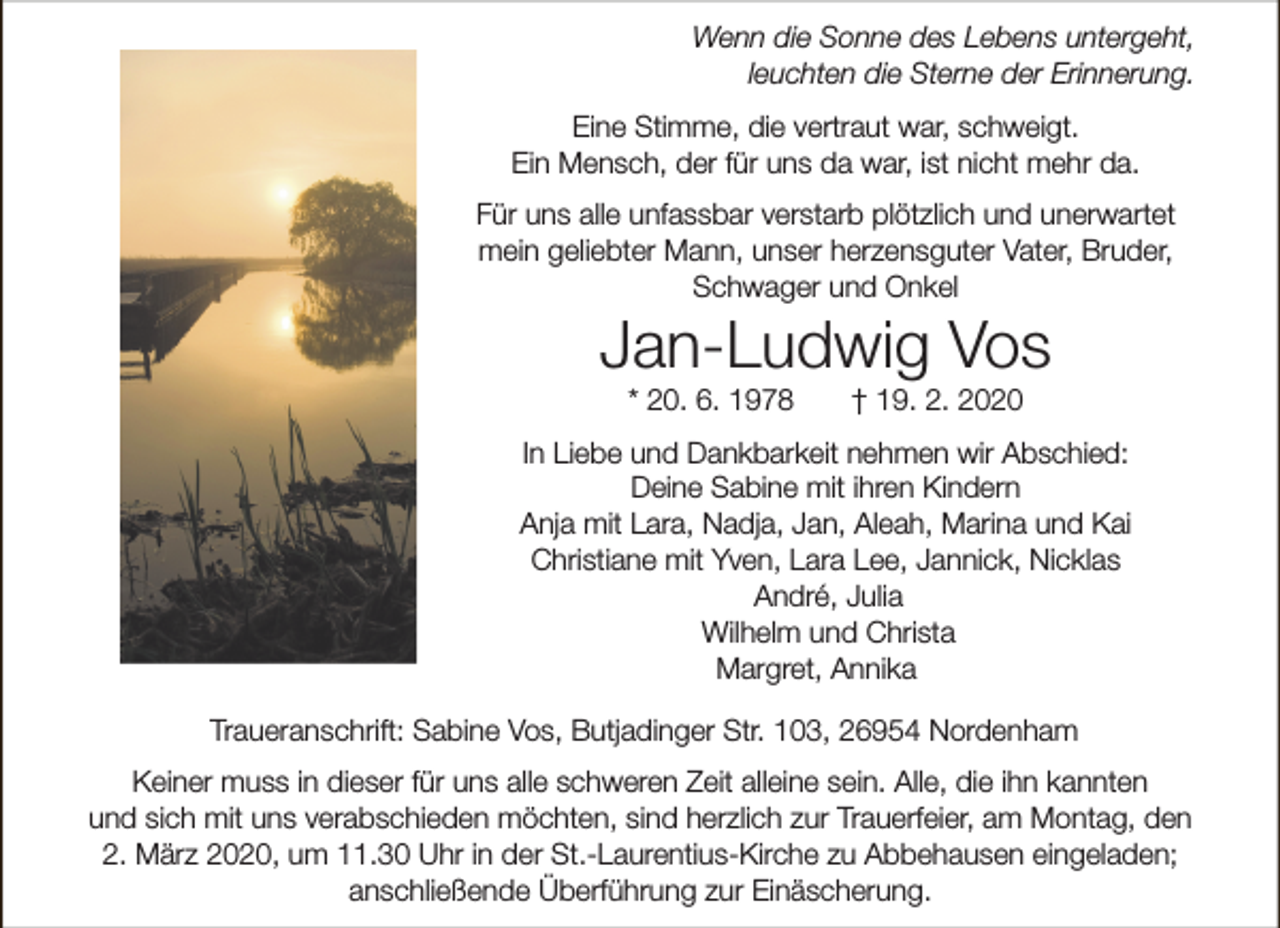 Wenn die Sonne des Lebens untergeht,
leuchten die Sterne der Erinnerung.

Eine Stimme, die vertraut war, schweigt.
Ein Mensch, der für uns da war, ist nicht mehr da.

Für uns alle unfassbar verstarb plötzlich und unerwartet mein geliebter Mann, unser herzensguter Vater, Bruder, Schwager und Onkel

Jan-Ludwig Vos

* 20. 6. 1978 † 19. 2. 2020

In Liebe und Dankbarkeit nehmen wir Abschied:
Deine Sabine mit ihren Kindern
Anja mit Lara, Nadja, Jan, Aleah, Marina und Kai
Christiane mit Yven, Lara Lee, Jannick, Nicklas
André, Julia
Wilhelm und Christa
Margret, Annika

Traueranschrift: Sabine Vos, Butjadinger Str. 103, 26954 Nordenham

Keiner muss in dieser für uns alle schweren Zeit alleine sein. Alle, die ihn kannten und sich mit uns verabschieden möchten, sind herzlich zur Trauerfeier, am Montag, den 2. März 2020, um 11.30 Uhr in der St.-Laurentius-Kirche zu Abbehausen eingeladen; anschließende Überführung zur Einäscherung.